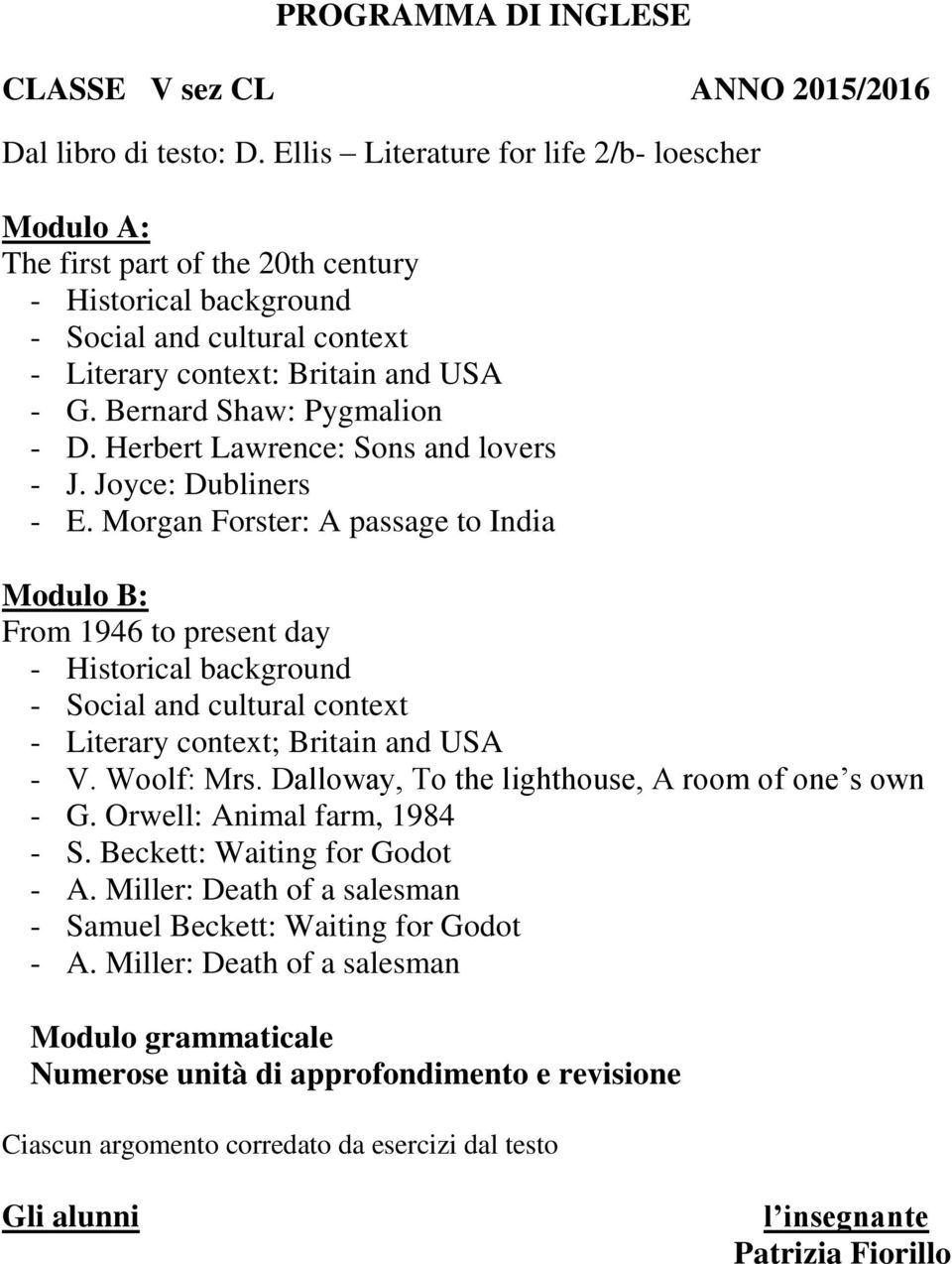 PROGRAMMA DI INGLESE

CLASSE V sez CL ANNO 2015/2016

Dal libro di testo: D. Ellis – Literature for life 2/b- loescher

Modulo A:
The first part of the 20th century
- Historical background
- Social and cultural context
- Literary context: Britain and USA
- G. Bernard Shaw: Pygmalion
- D. Herbert Lawrence: Sons and lovers
- J. Joyce: Dubliners
- E. Morgan Forster: A passage to India

Modulo B:
From 1946 to present day
- Historical background
- Social and cultural context
- Literary context; Britain and USA
- V. Woolf: Mrs. Dalloway, To the lighthouse, A room of one’s own
- G. Orwell: Animal farm, 1984
- S. Beckett: Waiting for Godot
- A. Miller: Death of a salesman
- Samuel Beckett: Waiting for Godot
- A. Miller: Death of a salesman

Modulo grammaticale
Numerose unità di approfondimento e revisione

Ciascun argomento corredato da esercizi dal testo

Gli alunni

l’insegnante
Patrizia Fiorillo